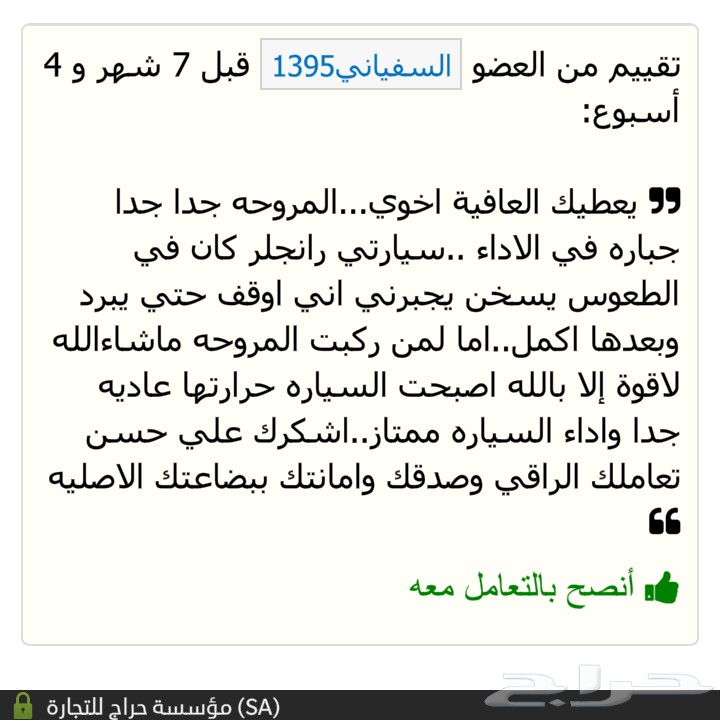 تقييم من العضو السفياني1395 قبل 7 شهر و 4 أسبوع:

يعطيك العافية اخوي...المروحه جدا جدا جباره في الاداء ..سيارتي رانجلر كان في الطعوس يسخن يجبرني اني اوقف حتي يبرد وبعدها اكمل..اما لمن ركبت المروحه ماشاءالله لاقوة إلا بالله اصبحت السياره حرارتها عاديه جدا واداء السياره ممتاز..اشكرك علي حسن تعاملك الراقي وصدقك وامانتك ببضاعتك الاصليه

أنصح بالتعامل معه

حراج

مؤسسة حراج للتجارة (SA)